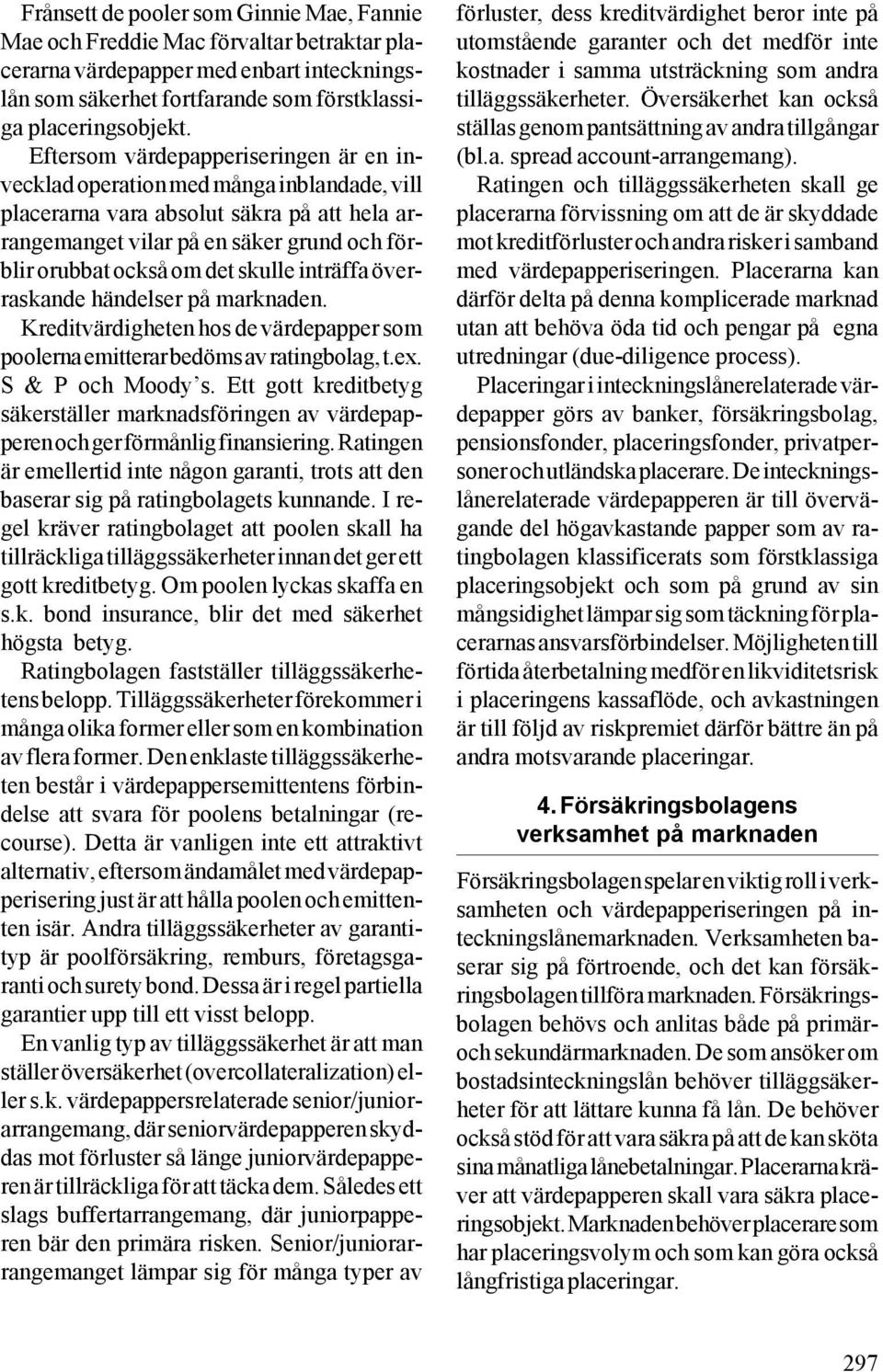 Frånsett de pooler som Ginnie Mae, Fannie Mae och Freddie Mac förvaltar betraktar placerarna värdepapper med enbart inteckningslån som säkerhet fortfarande som förstklassiga placeringsobjekt.

Eftersom värdepapperiseringen är en invecklad operation med många inblandade, vill placerarna vara absolut säkra på att hela arrangemanget vilar på en säker grund och förblir orubbat också om det skulle inträffa överraskande händelser på marknaden.

Kreditvärdigheten hos de värdepapper som poolerna emitterar bedöms av ratingbolag, t.ex. S & P och Moody's. Ett gott kreditbetyg säkerställer marknadsföringen av värdepapperen och ger förmånlig finansiering. Ratingen är emellertid inte någon garanti, trots att den baserar sig på ratingbolagets kunnande. I regel kräver ratingbolaget att poolen skall ha tillräckliga tilläggssäkerheter innan det ger ett gott kreditbetyg. Om poolen lyckas skaffa en s.k. bond insurance, blir det med säkerhet högsta betyg.

Ratingbolagen fastställer tilläggssäkerhetens belopp. Tilläggssäkerheter förekommer i många olika former eller som en kombination av flera former. Den enklaste tilläggssäkerheten består i värdepappersemittentens förbindelse att svara för poolens betalningar (recourse). Detta är vanligen inte ett attraktivt alternativ, eftersom ändamålet med värdepapperisering just är att hålla poolen och emittenten isär. Andra tilläggssäkerheter av garantityp är poolförsäkring, remburs, företagsgaranti och surety bond. Dessa är i regel partiella garantier upp till ett visst belopp.

En vanlig typ av tilläggssäkerhet är att man ställer översäkerhet (overcollateralization) eller s.k. värdepappersrelaterade senior/juniorarrangemang, där seniorvärdepapperen skyddas mot förluster så länge juniorvärdepapperen är tillräckliga för att täcka dem. Således ett slags buffertarrangemang, där juniorpapperen bär den primära risken. Senior/juniorarrangemanget lämpar sig för många typer av förluster, dess kreditvärdighet beror inte på utomstående garanter och det medför inte kostnader i samma utsträckning som andra tilläggssäkerheter. Översäkerhet kan också ställas genom pantsättning av andra tillgångar (bl.a. spread account-arrangemang).

Ratingen och tilläggssäkerheten skall ge placerarna förvissning om att de är skyddade mot kreditförluster och andra risker i samband med värdepapperiseringen. Placerarna kan därför delta på denna komplicerade marknad utan att behöva öda tid och pengar på egna utredningar (due-diligence process).

Placeringar i inteckningslånerelaterade värdepapper görs av banker, försäkringsbolag, pensionsfonder, placeringsfonder, privatpersoner och utländska placerare. De inteckningslånerelaterade värdepapperen är till övervägande del högavkastande papper som av ratingbolagen klassificerats som förstklassiga placeringsobjekt och som på grund av sin mångsidighet lämpar sig som täckning för placerarnas ansvarsförbindelser. Möjligheten till förtida återbetalning medför en likviditetsrisk i placeringens kassaflöde, och avkastningen är till följd av riskpremiet därför bättre än på andra motsvarande placeringar.

4. Försäkringsbolagens verksamhet på marknaden

Försäkringsbolagen spelar en viktig roll i verksamheten och värdepapperiseringen på inteckningslånemarknaden. Verksamheten baserar sig på förtroende, och det kan försäkringsbolagen tillföra marknaden. Försäkringsbolagen behövs och anlitas både på primär- och sekundärmarknaden. De som ansöker om bostadsinteckningslån behöver tilläggsäkerheter för att lättare kunna få lån. De behöver också stöd för att vara säkra på att de kan sköta sina månatliga lånebetalningar. Placerarna kräver att värdepapperen skall vara säkra placeringsobjekt. Marknaden behöver placerare som har placeringsvolym och som kan göra också långfristiga placeringar.

297